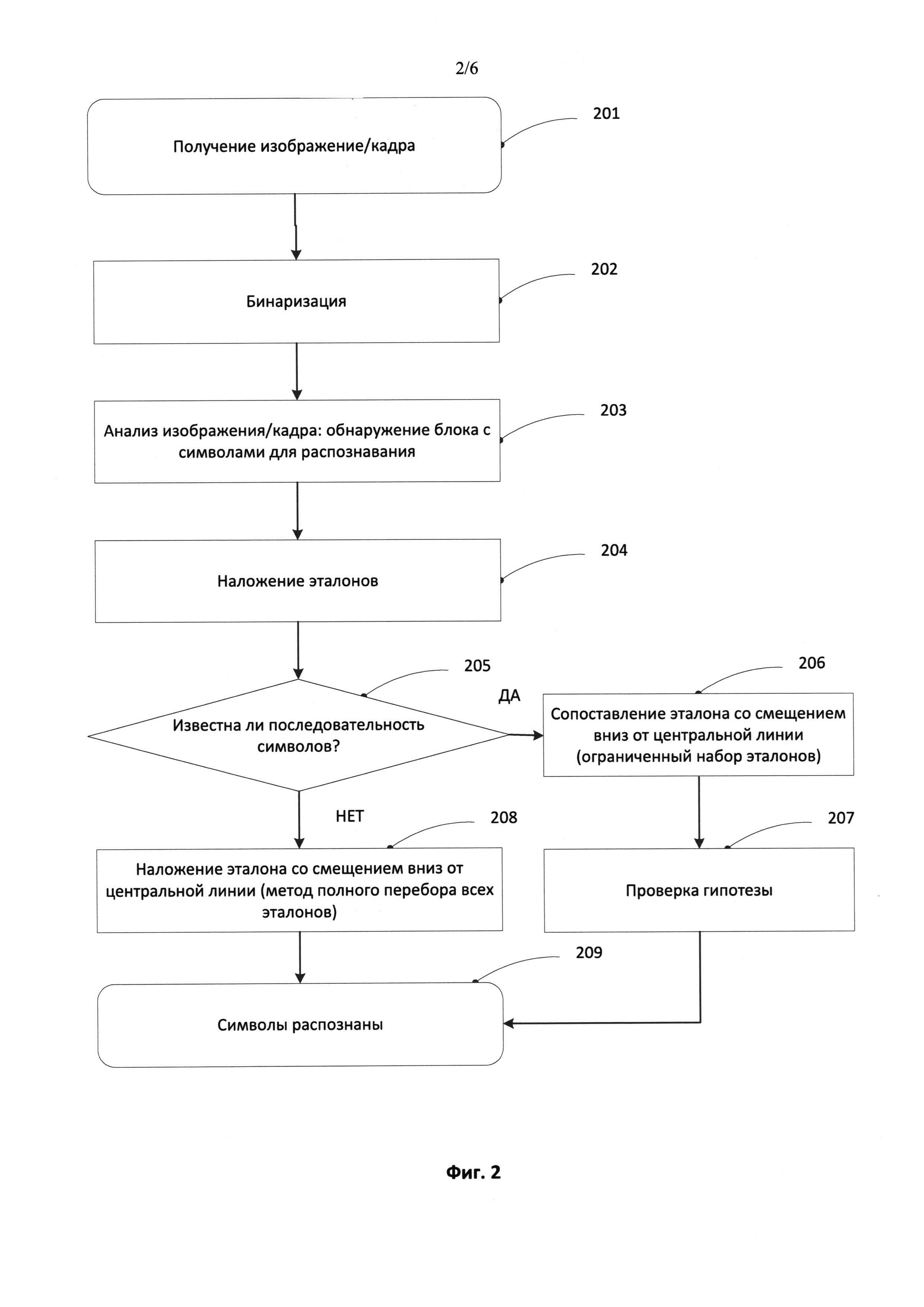 2/6

Получение изображение/кадра

201

Бинаризация

202

Анализ изображения/кадра: обнаружение блока с символами для распознавания

203

Наложение эталонов

204

205

Известна ли последовательность символов?

ДА

206

Сопоставление эталона со смещением вниз от центральной линии (ограниченный набор эталонов)

НЕТ

208

Наложение эталона со смещением вниз от центральной линии (метод полного перебора всех эталонов)

207

Проверка гипотезы

209

Символы распознаны

Фиг. 2